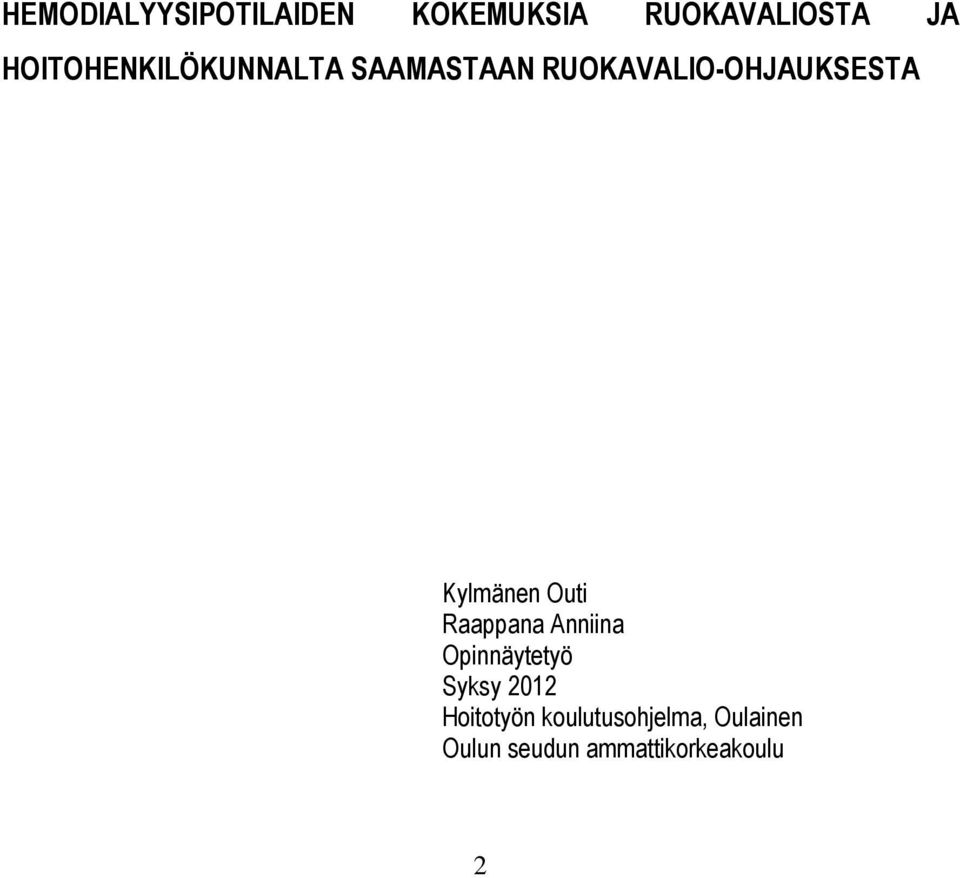 HEMODIALYYSIPOTILAIDEN KOKEMUKSIA RUOKAVALIOSTA JA HOITOHENKILÖKUNNALTA SAAMASTAAN RUOKAVALIO-OHJAUKSESTA

Kylmänen Outi
Raappana Anniina
Opinnäytetyö
Syksy 2012
Hoitotyön koulutusohjelma, Oulainen
Oulun seudun ammattikorkeakoulu

2